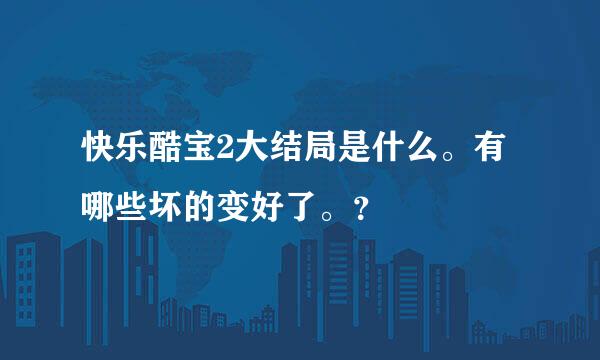 快乐酷宝2大结局是什么。有哪些坏的变好了。？